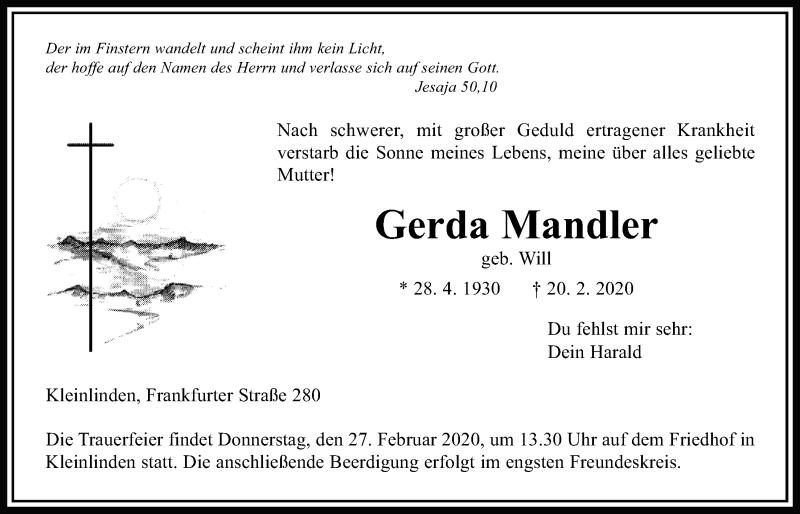 Der im Finstern wandelt und scheint ihm kein Licht,
der hoffe auf den Namen des Herrn und verlasse sich auf seinen Gott.
Jesaja 50,10

Nach schwerer, mit großer Geduld ertragener Krankheit verstarb die Sonne meines Lebens, meine über alles geliebte Mutter!

Gerda Mandler

geb. Will

* 28. 4. 1930 † 20. 2. 2020

Du fehlst mir sehr:
Dein Harald

Kleinlinden, Frankfurter Straße 280

Die Trauerfeier findet Donnerstag, den 27. Februar 2020, um 13.30 Uhr auf dem Friedhof in Kleinlinden statt. Die anschließende Beerdigung erfolgt im engsten Freundeskreis.